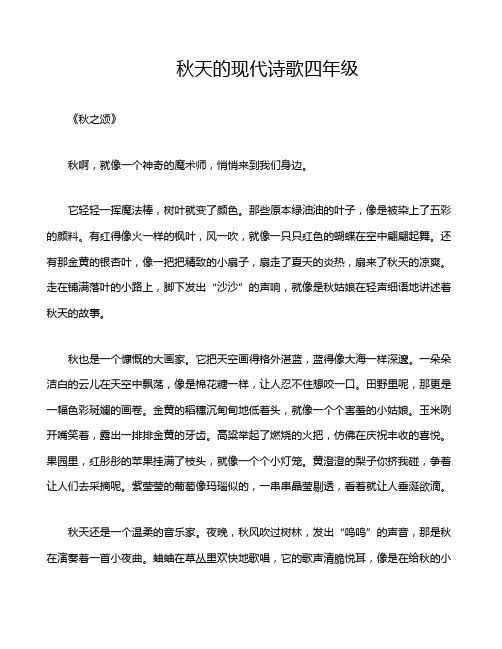 秋天的现代诗歌四年级

《秋之颂》

秋啊，就像一个神奇的魔术师，悄悄来到我们身边。

它轻轻一挥魔法棒，树叶就变了颜色。那些原本绿油油的叶子，像是被染上了五彩的颜料。有红得像火一样的枫叶，风一吹，就像一只只红色的蝴蝶在空中翩翩起舞。还有那金黄的银杏叶，像一把把精致的小扇子，扇走了夏天的炎热，扇来了秋天的凉爽。走在铺满落叶的小路上，脚下发出“沙沙”的声响，就像是秋姑娘在轻声细语地讲述着秋天的故事。

秋也是一个慷慨的大画家。它把天空画得格外湛蓝，蓝得像大海一样深邃。一朵朵洁白的云儿在天空中飘荡，像是棉花糖一样，让人忍不住想咬一口。田野里呢，那更是一幅色彩斑斓的画卷。金黄的稻穗沉甸甸地低着头，就像一个个害羞的小姑娘。玉米咧开嘴笑着，露出一排排金黄的牙齿。高粱举起了燃烧的火把，仿佛在庆祝丰收的喜悦。果园里，红彤彤的苹果挂满了枝头，就像一个个小灯笼。黄澄澄的梨子你挤我碰，争着让人们去采摘呢。紫莹莹的葡萄像玛瑙似的，一串串晶莹剔透，看着就让人垂涎欲滴。

秋天还是一个温柔的音乐家。夜晚，秋风吹过树林，发出“呜呜”的声音，那是秋在演奏着一首小夜曲。蛐蛐在草丛里欢快地歌唱，它的歌声清脆悦耳，像是在给秋的小